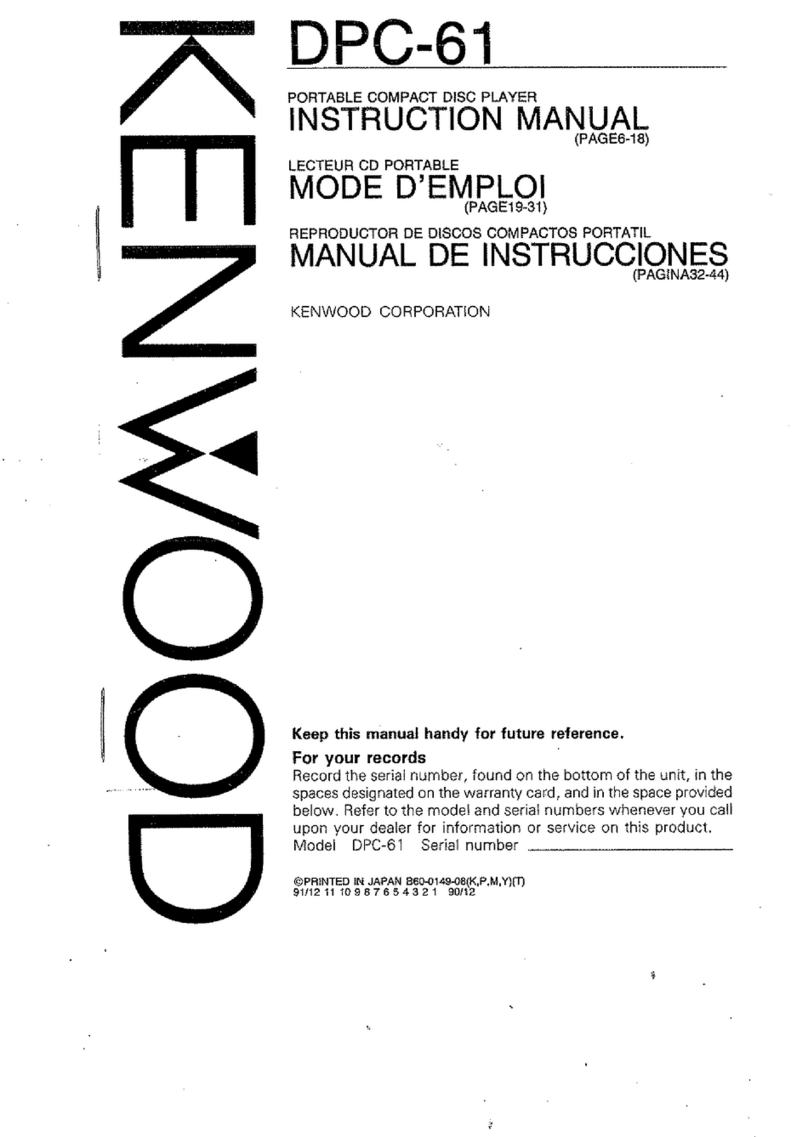 KENWOOD

DPC-61

PORTABLE COMPACT DISC PLAYER
INSTRUCTION MANUAL
(PAGE6-18)

LECTEUR CD PORTABLE
MODE D'EMPLOI
(PAGE19-31)

REPRODUCTOR DE DISCOS COMPACTOS PORTATIL
MANUAL DE INSTRUCCIONES
(PAGINA32-44)

KENWOOD CORPORATION

Keep this manual handy for future reference.

For your records
Record the serial number, found on the bottom of the unit, in the spaces designated on the warranty card, and in the space provided below. Refer to the model and serial numbers whenever you call upon your dealer for information or service on this product.
Model DPC-61 Serial number

©PRINTED IN JAPAN B60-0149-08(K,P,M,Y)(T)
91/12 11 10 9 8 7 6 5 4 3 2 1 90/12